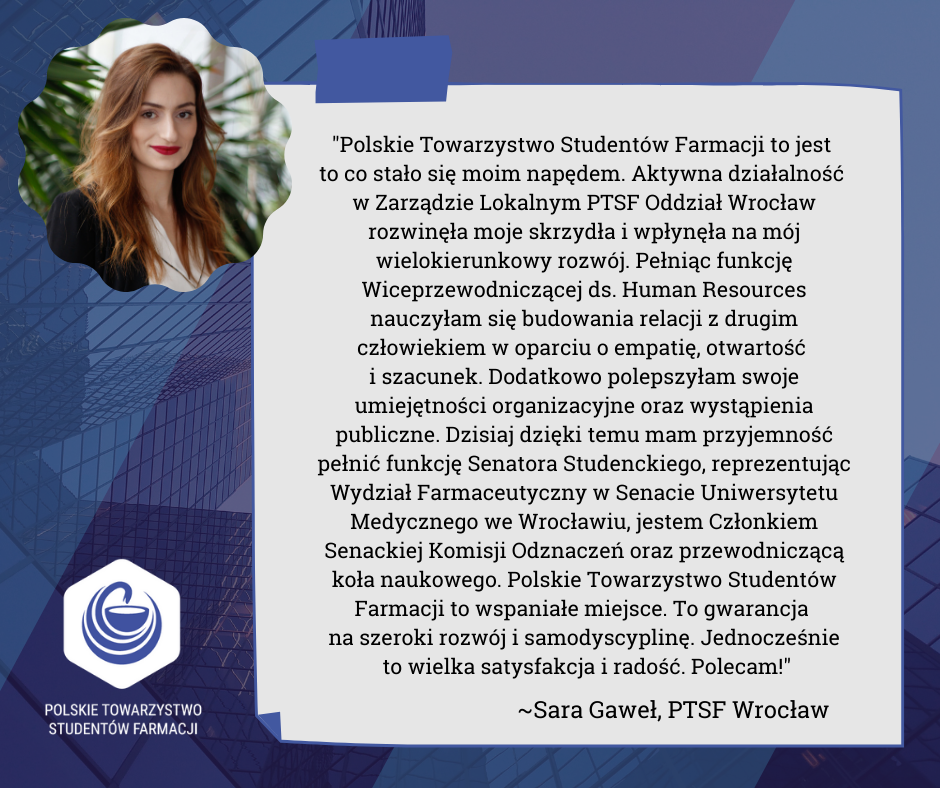 "Polskie Towarzystwo Studentów Farmacji to jest to co stało się moim napędem. Aktywna działalność w Zarządzie Lokalnym PTSF Oddział Wrocław rozwinęła moje skrzydła i wpłynęła na mój wielokierunkowy rozwój. Pełniąc funkcję Wiceprzewodniczącej ds. Human Resources nauczyłam się budowania relacji z drugim człowiekiem w oparciu o empatię, otwartość i szacunek. Dodatkowo polepszyłam swoje umiejętności organizacyjne oraz wystąpienia publiczne. Dzisiaj dzięki temu mam przyjemność pełnić funkcję Senatora Studenckiego, reprezentując Wydział Farmaceutyczny w Senacie Uniwersytetu Medycznego we Wrocławiu, jestem Członkiem Senackiej Komisji Odznaczeń oraz przewodniczącą koła naukowego. Polskie Towarzystwo Studentów Farmacji to wspaniałe miejsce. To gwarancja na szeroki rozwój i samodyscyplinę. Jednocześnie to wielka satysfakcja i radość. Polecam!"

~Sara Gaweł, PTSF Wrocław

POLSKIE TOWARZYSTWO
STUDENTÓW FARMACJI